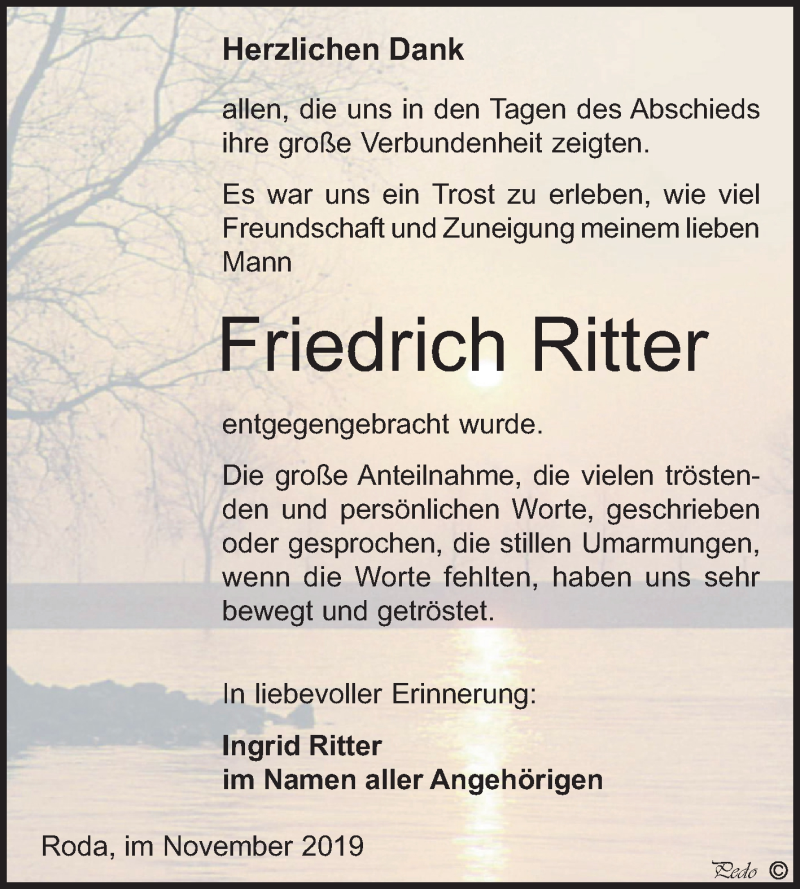 Herzlichen Dank

allen, die uns in den Tagen des Abschieds ihre große Verbundenheit zeigten.

Es war uns ein Trost zu erleben, wie viel Freundschaft und Zuneigung meinem lieben Mann

Friedrich Ritter

entgegengebracht wurde.

Die große Anteilnahme, die vielen tröstenden und persönlichen Worte, geschrieben oder gesprochen, die stillen Umarmungen, wenn die Worte fehlten, haben uns sehr bewegt und getröstet.

In liebevoller Erinnerung:

Ingrid Ritter
im Namen aller Angehörigen

Roda, im November 2019

Pedo ©